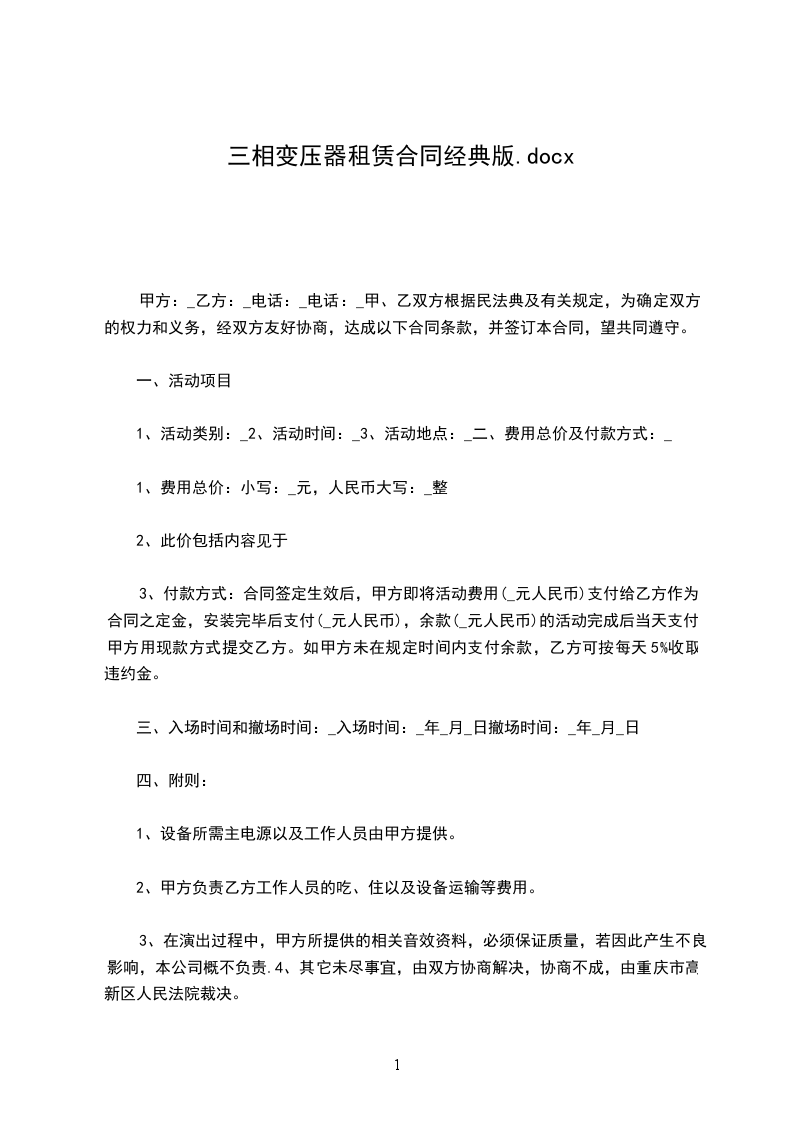 三相变压器租赁合同经典版.docx

甲方：_乙方：_电话：_电话：_甲、乙双方根据民法典及有关规定，为确定双方的权力和义务，经双方友好协商，达成以下合同条款，并签订本合同，望共同遵守。

一、活动项目

1、活动类别：_2、活动时间：_3、活动地点：_二、费用总价及付款方式：_

1、费用总价：小写：_元，人民币大写：_整

2、此价包括内容见于

3、付款方式：合同签定生效后，甲方即将活动费用(_元人民币)支付给乙方作为合同之定金，安装完毕后支付(_元人民币)，余款(_元人民币)的活动完成后当天支付甲方用现款方式提交乙方。如甲方未在规定时间内支付余款，乙方可按每天5%收取违约金。

三、入场时间和撤场时间：_入场时间：_年_月_日撤场时间：_年_月_日

四、附则：

1、设备所需主电源以及工作人员由甲方提供。

2、甲方负责乙方工作人员的吃、住以及设备运输等费用。

3、在演出过程中，甲方所提供的相关音效资料，必须保证质量，若因此产生不良影响，本公司概不负责.4、其它未尽事宜，由双方协商解决，协商不成，由重庆市高新区人民法院裁决。

1